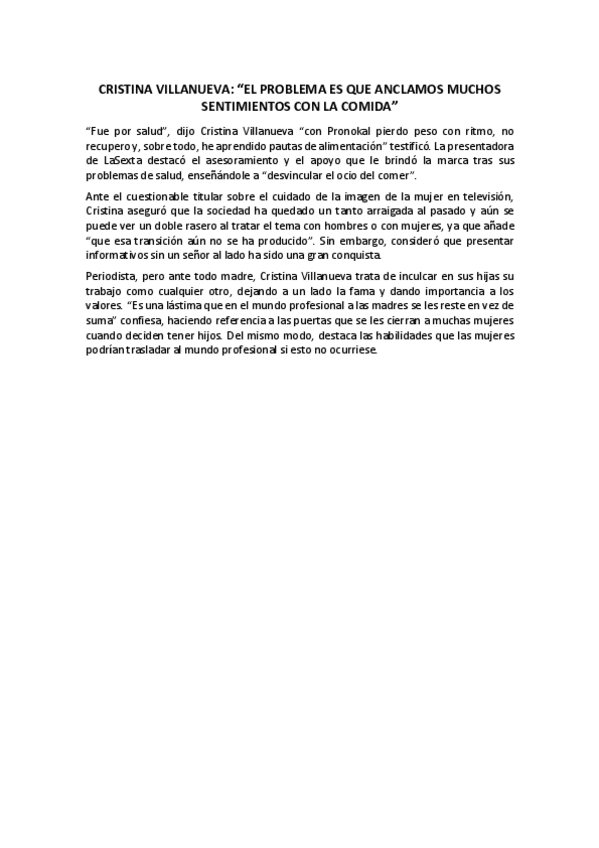 CRISTINA VILLANUEVA: “EL PROBLEMA ES QUE ANCLAMOS MUCHOS SENTIMIENTOS CON LA COMIDA”

“Fue por salud”, dijo Cristina Villanueva “con Pronokal pierdo peso con ritmo, no recupero y, sobre todo, he aprendido pautas de alimentación” testificó. La presentadora de LaSexta destacó el asesoramiento y el apoyo que le brindó la marca tras sus problemas de salud, enseñándole a “desvincular el ocio del comer”.

Ante el cuestionable titular sobre el cuidado de la imagen de la mujer en televisión, Cristina aseguró que la sociedad ha quedado un tanto arraigada al pasado y aún se puede ver un doble rasero al tratar el tema con hombres o con mujeres, ya que añade “que esa transición aún no se ha producido”. Sin embargo, consideró que presentar informativos sin un señor al lado ha sido una gran conquista.

Periodista, pero ante todo madre, Cristina Villanueva trata de inculcar en sus hijas su trabajo como cualquier otro, dejando a un lado la fama y dando importancia a los valores. “Es una lástima que en el mundo profesional a las madres se les reste en vez de suma” confiesa, haciendo referencia a las puertas que se les cierran a muchas mujeres cuando deciden tener hijos. Del mismo modo, destaca las habilidades que las mujeres podrían trasladar al mundo profesional si esto no ocurriese.